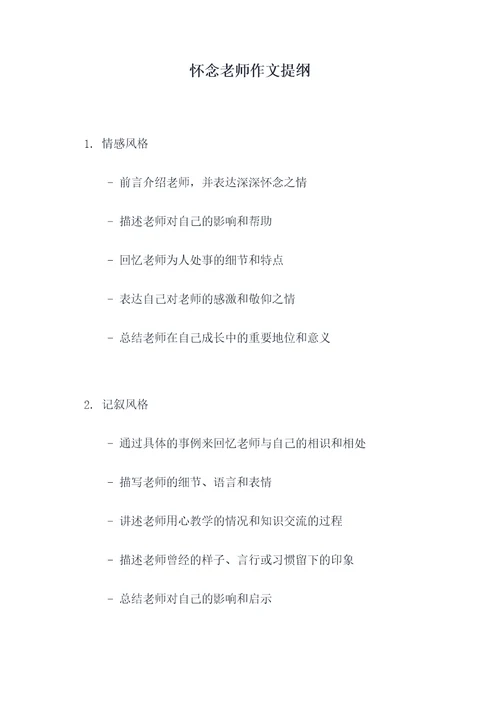 怀念老师作文提纲

1. 情感风格

- 前言介绍老师，并表达深深怀念之情

- 描述老师对自己的影响和帮助

- 回忆老师为人处事的细节和特点

- 表达自己对老师的感激和敬仰之情

- 总结老师在自己成长中的重要地位和意义

2. 记叙风格

- 通过具体的事例来回忆老师与自己的相识和相处

- 描写老师的细节、语言和表情

- 讲述老师用心教学的情况和知识交流的过程

- 描述老师曾经的样子、言行或习惯留下的印象

- 总结老师对自己的影响和启示